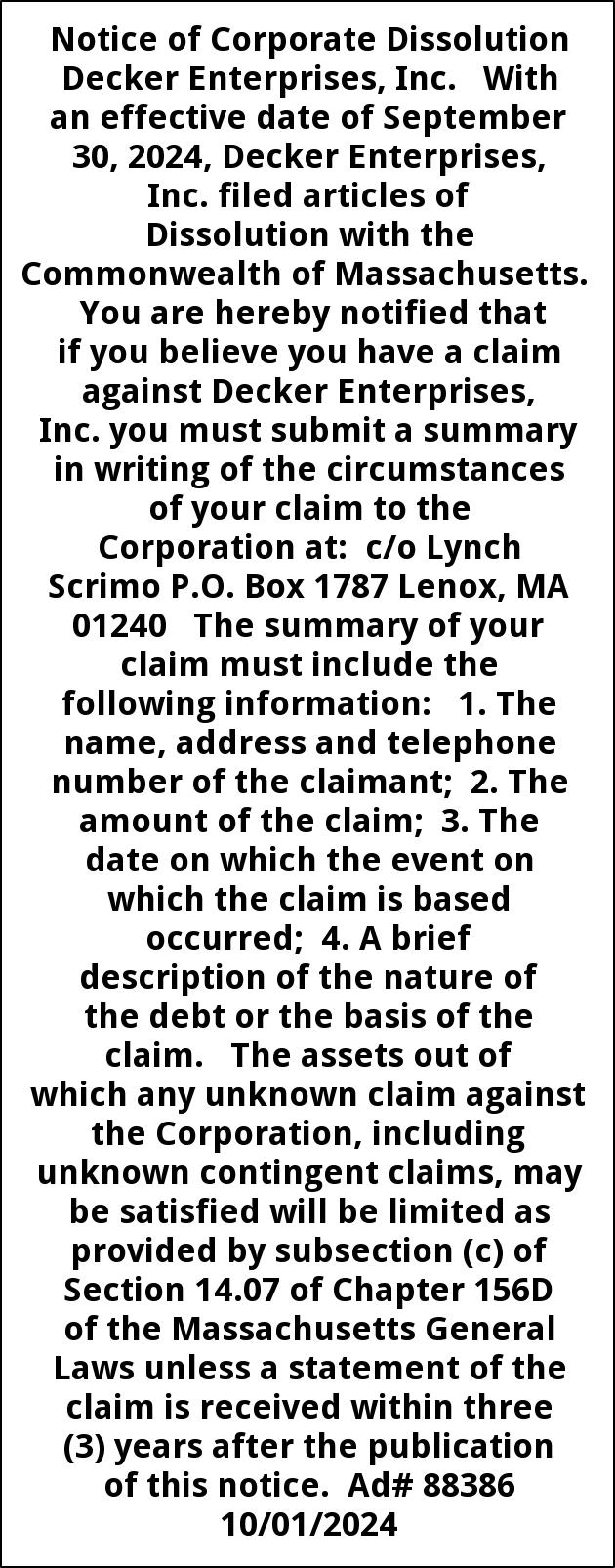 Notice of Corporate Dissolution Decker Enterprises, Inc. With an effective date of September 30, 2024, Decker Enterprises, Inc. filed articles of Dissolution with the Commonwealth of Massachusetts. You are hereby notified that if you believe you have a claim against Decker Enterprises, Inc. you must submit a summary in writing of the circumstances of your claim to the Corporation at: c/o Lynch Scrimo P.O. Box 1787 Lenox, MA 01240 The summary of your claim must include the following information: 1. The name, address and telephone number of the claimant; 2. The amount of the claim; 3. The date on which the event on which the claim is based occurred; 4. A brief description of the nature of the debt or the basis of the claim. The assets out of which any unknown claim against the Corporation, including unknown contingent claims, may be satisfied will be limited as provided by subsection (c) of Section 14.07 of Chapter 156D of the Massachusetts General Laws unless a statement of the claim is received within three (3) years after the publication of this notice. Ad# 88386 10/01/2024